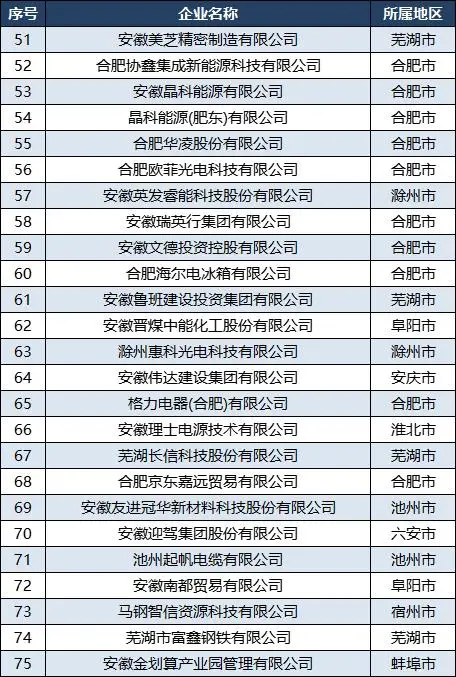 | 序号 | 企业名称 | 所属地区 |
|---|---|---|
| 51 | 安徽美芝精密制造有限公司 | 芜湖市 |
| 52 | 合肥协鑫集成新能源科技有限公司 | 合肥市 |
| 53 | 安徽晶科能源有限公司 | 合肥市 |
| 54 | 晶科能源(肥东)有限公司 | 合肥市 |
| 55 | 合肥华凌股份有限公司 | 合肥市 |
| 56 | 合肥欧菲光电科技有限公司 | 合肥市 |
| 57 | 安徽英发睿能科技股份有限公司 | 滁州市 |
| 58 | 安徽瑞英行集团有限公司 | 合肥市 |
| 59 | 安徽文德投资控股有限公司 | 合肥市 |
| 60 | 合肥海尔电冰箱有限公司 | 合肥市 |
| 61 | 安徽鲁班建设投资集团有限公司 | 芜湖市 |
| 62 | 安徽晋煤中能化工股份有限公司 | 阜阳市 |
| 63 | 滁州惠科光电科技有限公司 | 滁州市 |
| 64 | 安徽伟达建设集团有限公司 | 安庆市 |
| 65 | 格力电器(合肥)有限公司 | 合肥市 |
| 66 | 安徽理士电源技术有限公司 | 淮北市 |
| 67 | 芜湖长信科技股份有限公司 | 芜湖市 |
| 68 | 合肥京东嘉远贸易有限公司 | 合肥市 |
| 69 | 安徽友进冠华新材料科技股份有限公司 | 池州市 |
| 70 | 安徽迎驾集团股份有限公司 | 六安市 |
| 71 | 池州起帆电缆有限公司 | 池州市 |
| 72 | 安徽南都贸易有限公司 | 阜阳市 |
| 73 | 马钢智信资源科技有限公司 | 宿州市 |
| 74 | 芜湖市富鑫钢铁有限公司 | 芜湖市 |
| 75 | 安徽金划算产业园管理有限公司 | 蚌埠市 |